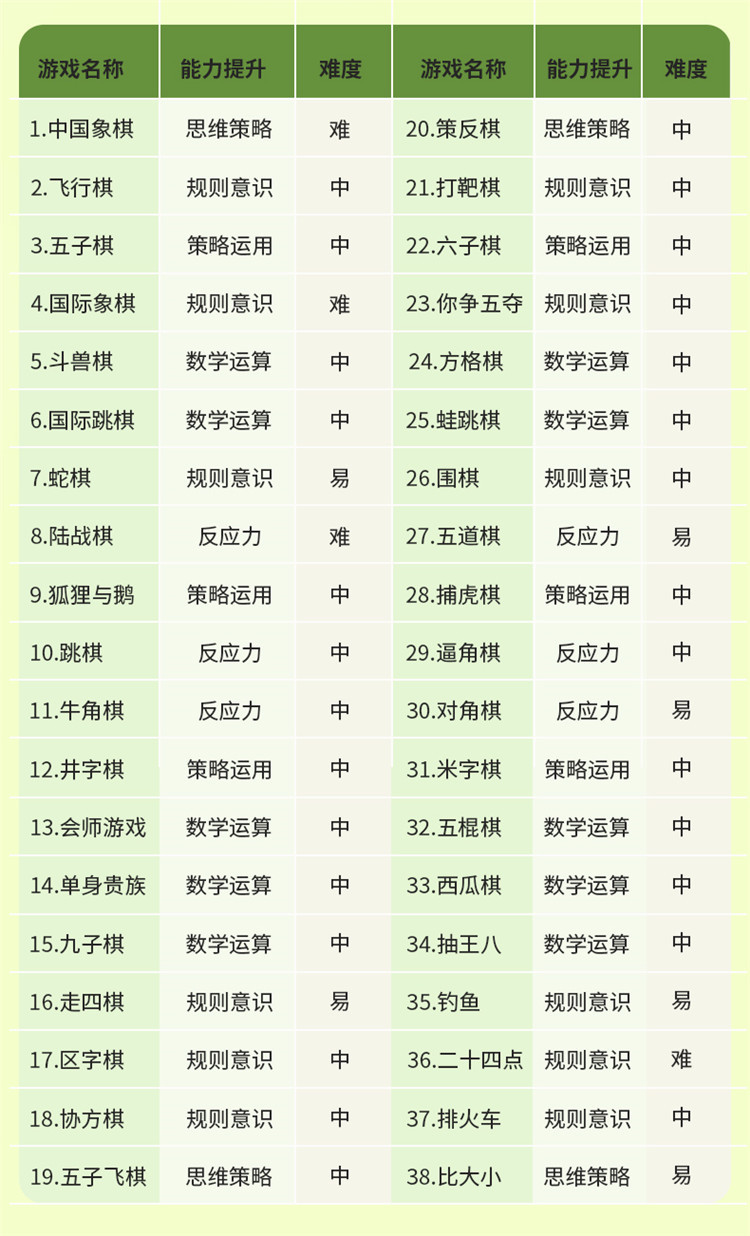 | 游戏名称 | 能力提升 | 难度 | 游戏名称 | 能力提升 | 难度 |
|---|---|---|---|---|---|
| 1.中国象棋 | 思维策略 | 难 | 20.策反棋 | 思维策略 | 中 |
| 2.飞行棋 | 规则意识 | 中 | 21.打靶棋 | 规则意识 | 中 |
| 3.五子棋 | 策略运用 | 中 | 22.六子棋 | 策略运用 | 中 |
| 4.国际象棋 | 规则意识 | 难 | 23.你争五夺 | 规则意识 | 中 |
| 5.斗兽棋 | 数学运算 | 中 | 24.方格棋 | 数学运算 | 中 |
| 6.国际跳棋 | 数学运算 | 中 | 25.蛙跳棋 | 数学运算 | 中 |
| 7.蛇棋 | 规则意识 | 易 | 26.围棋 | 规则意识 | 中 |
| 8.陆战棋 | 反应力 | 难 | 27.五道棋 | 反应力 | 易 |
| 9.狐狸与鹅 | 策略运用 | 中 | 28.捕虎棋 | 策略运用 | 中 |
| 10.跳棋 | 反应力 | 中 | 29.逼角棋 | 反应力 | 中 |
| 11.牛角棋 | 反应力 | 中 | 30.对角棋 | 反应力 | 易 |
| 12.井字棋 | 策略运用 | 中 | 31.米字棋 | 策略运用 | 中 |
| 13.会师游戏 | 数学运算 | 中 | 32.五棍棋 | 数学运算 | 中 |
| 14.单身贵族 | 数学运算 | 中 | 33.西瓜棋 | 数学运算 | 中 |
| 15.九子棋 | 数学运算 | 中 | 34.抽王八 | 数学运算 | 中 |
| 16.走四棋 | 规则意识 | 易 | 35.钓鱼 | 规则意识 | 易 |
| 17.区字棋 | 规则意识 | 中 | 36.二十四点 | 规则意识 | 难 |
| 18.协方棋 | 规则意识 | 中 | 37.排火车 | 规则意识 | 中 |
| 19.五子飞棋 | 思维策略 | 中 | 38.比大小 | 思维策略 | 易 |